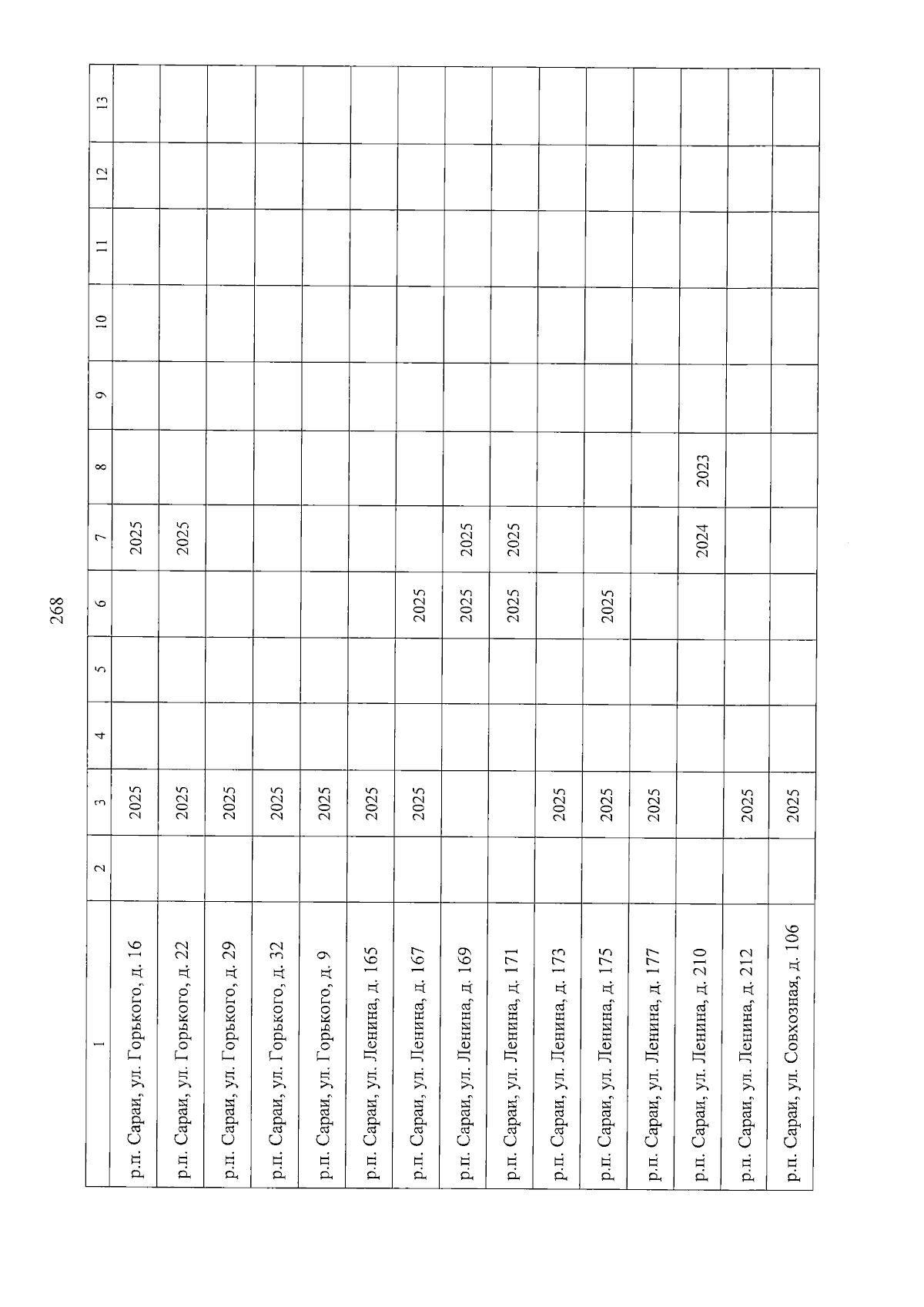 268

| 1 | 2 | 3 | 4 | 5 | 6 | 7 | 8 | 9 | 10 | 11 | 12 | 13 |
|---|---|---|---|---|---|---|---|---|---|---|---|---|
| р.п. Сараи, ул. Горького, д. 16 | | 2025 | | | | 2025 | | | | | | |
| р.п. Сараи, ул. Горького, д. 22 | | 2025 | | | | 2025 | | | | | | |
| р.п. Сараи, ул. Горького, д. 29 | | 2025 | | | | | | | | | | |
| р.п. Сараи, ул. Горького, д. 32 | | 2025 | | | | | | | | | | |
| р.п. Сараи, ул. Горького, д. 9 | | 2025 | | | | | | | | | | |
| р.п. Сараи, ул. Ленина, д. 165 | | 2025 | | | | | | | | | | |
| р.п. Сараи, ул. Ленина, д. 167 | | 2025 | | | 2025 | | | | | | | |
| р.п. Сараи, ул. Ленина, д. 169 | | | | | 2025 | 2025 | | | | | | |
| р.п. Сараи, ул. Ленина, д. 171 | | | | | 2025 | 2025 | | | | | | |
| р.п. Сараи, ул. Ленина, д. 173 | | 2025 | | | | | | | | | | |
| р.п. Сараи, ул. Ленина, д. 175 | | 2025 | | | 2025 | | | | | | | |
| р.п. Сараи, ул. Ленина, д. 177 | | 2025 | | | | | | | | | | |
| р.п. Сараи, ул. Ленина, д. 210 | | | | | | 2024 | 2023 | | | | | |
| р.п. Сараи, ул. Ленина, д. 212 | | 2025 | | | | | | | | | | |
| р.п. Сараи, ул. Совхозная, д. 106 | | 2025 | | | | | | | | | | |